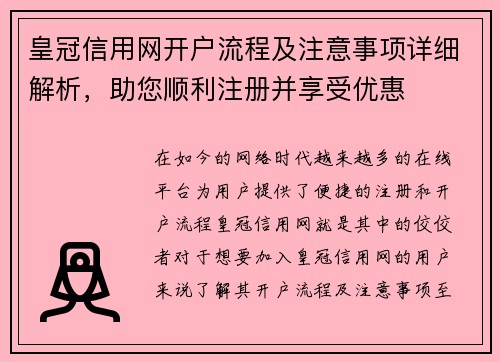 皇冠信用网开户流程及注意事项详细解析，助您顺利注册并享受优惠

在如今的网络时代越来越多的在线平台为用户提供了便捷的注册和开户流程皇冠信用网就是其中的佼佼者对于想要加入皇冠信用网的用户来说了解其开户流程及注意事项至